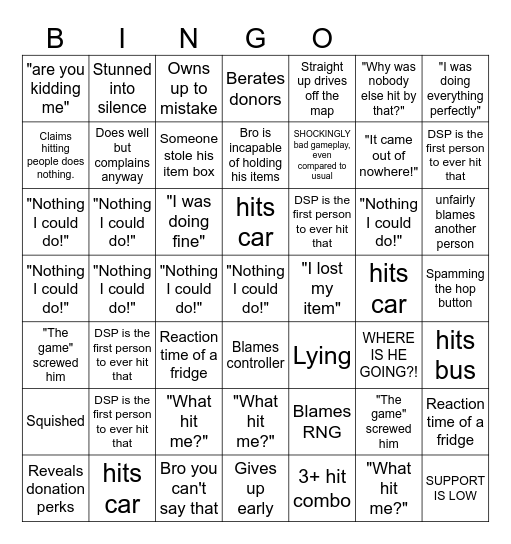 B I N G O

| "are you kidding me" | Stunned into silence | Owns up to mistake | Berates donors | Straight up drives off the map | "Why was nobody else hit by that?" | "I was doing everything perfectly" |
|---|---|---|---|---|---|---|
| Claims hitting people does nothing. | Does well but complains anyway | Someone stole his item box | Bro is incapable of holding his items | SHOCKINGLY bad gameplay, even compared to usual | "It came out of nowhere!" | DSP is the first person to ever hit that |
| "Nothing I could do!" | "Nothing I could do!" | "I was doing fine" | hits car | DSP is the first person to ever hit that | "Nothing I could do!" | unfairly blames another person |
| "Nothing I could do!" | "Nothing I could do!" | "Nothing I could do!" | "Nothing I could do!" | "I lost my item" | hits car | Spamming the hop button |
| "The game" screwed him | DSP is the first person to ever hit that | Reaction time of a fridge | Blames controller | Lying | WHERE IS HE GOING?! | hits bus |
| Squished | DSP is the first person to ever hit that | "What hit me?" | "What hit me?" | Blames RNG | "The game" screwed him | Reaction time of a fridge |
| Reveals donation perks | hits car | Bro you can't say that | Gives up early | 3+ hit combo | "What hit me?" | SUPPORT IS LOW |